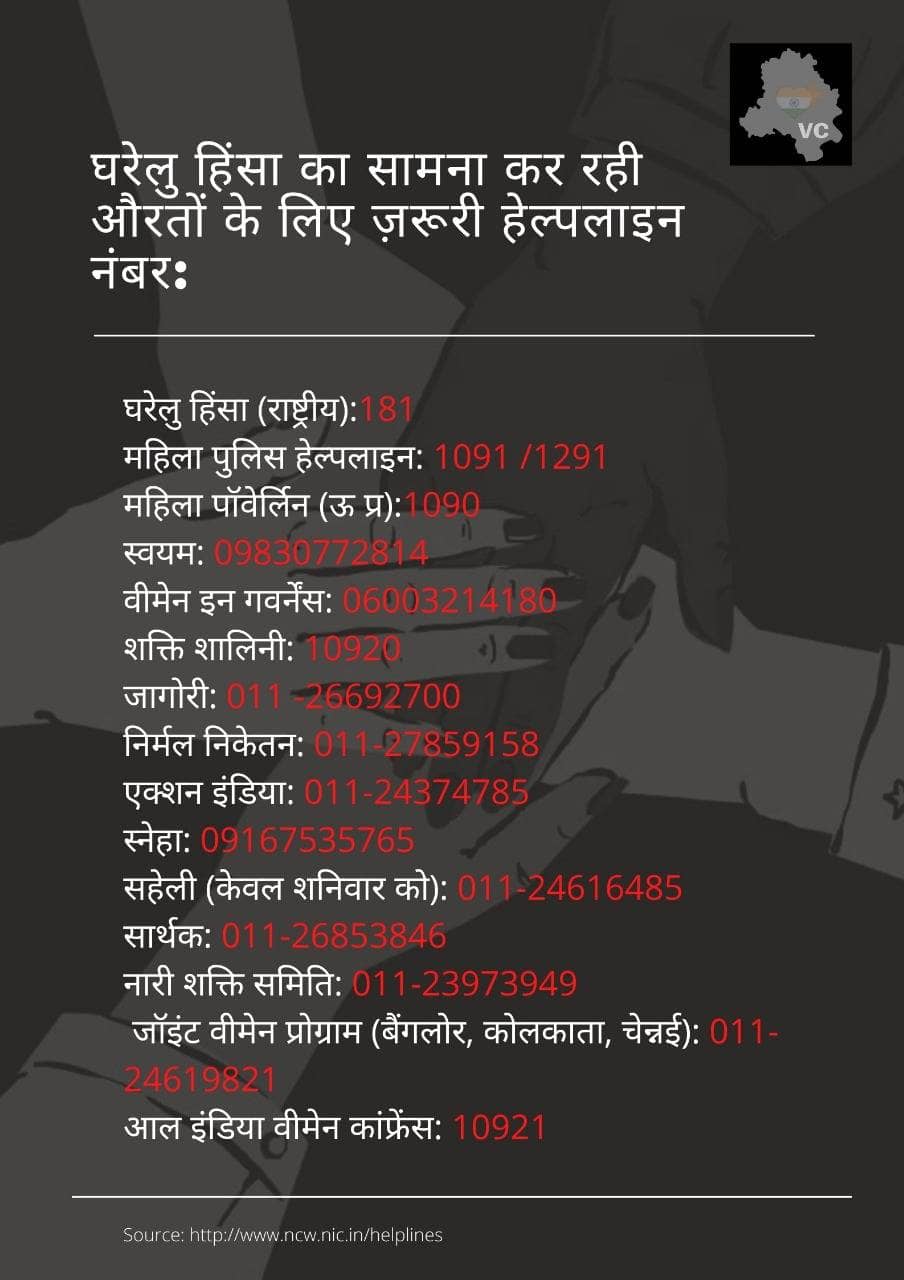 VC

घरेलु हिंसा का सामना कर रही औरतों के लिए ज़रूरी हेल्पलाइन नंबरः

घरेलु हिंसा (राष्ट्रीय):181
महिला पुलिस हेल्पलाइन: 1091 /1291
महिला पॉवेर्लिन (ऊ प्र):1090
स्वयम: 09830772814
वीमेन इन गवर्नेंस: 06003214180
शक्ति शालिनी: 10920
जागोरी: 011 -26692700
निर्मल निकेतन: 011-27859158
एक्शन इंडिया: 011-24374785
स्नेहा: 09167535765
सहेली (केवल शनिवार को): 011-24616485
सार्थक: 011-26853846
नारी शक्ति समिति: 011-23973949
जॉइंट वीमेन प्रोग्राम (बैंगलोर, कोलकाता, चेन्नई): 011-24619821
आल इंडिया वीमेन कांफ्रेंस: 10921

Source: http://www.ncw.nic.in/helplines